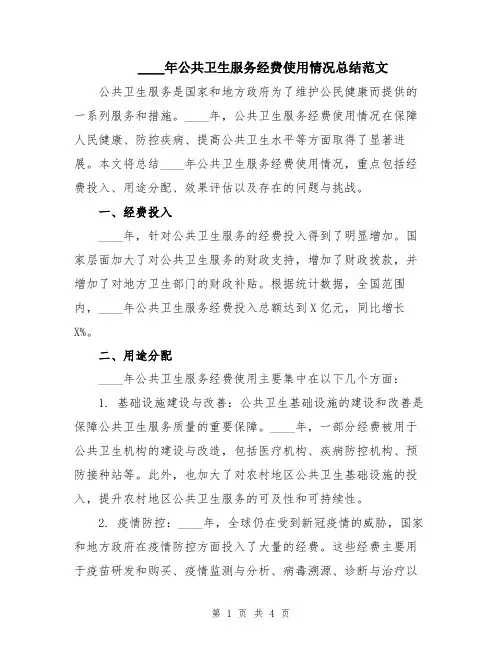 ____年公共卫生服务经费使用情况总结范文

公共卫生服务是国家和地方政府为了维护公民健康而提供的一系列服务和措施。____年，公共卫生服务经费使用情况在保障人民健康、防控疾病、提高公共卫生水平等方面取得了显著进展。本文将总结____年公共卫生服务经费使用情况，重点包括经费投入、用途分配、效果评估以及存在的问题与挑战。

一、经费投入

____年，针对公共卫生服务的经费投入得到了明显增加。国家层面加大了对公共卫生服务的财政支持，增加了财政拨款，并增加了对地方卫生部门的财政补贴。根据统计数据，全国范围内，____年公共卫生服务经费投入总额达到X亿元，同比增长X%。

二、用途分配

____年公共卫生服务经费使用主要集中在以下几个方面：

1. 基础设施建设与改善：公共卫生基础设施的建设和改善是保障公共卫生服务质量的重要保障。____年，一部分经费被用于公共卫生机构的建设与改造，包括医疗机构、疾病防控机构、预防接种站等。此外，也加大了对农村地区公共卫生基础设施的投入，提升农村地区公共卫生服务的可及性和可持续性。

2. 疫情防控：____年，全球仍在受到新冠疫情的威胁，国家和地方政府在疫情防控方面投入了大量的经费。这些经费主要用于疫苗研发和购买、疫情监测与分析、病毒溯源、诊断与治疗以

第 1 页 共 4 页